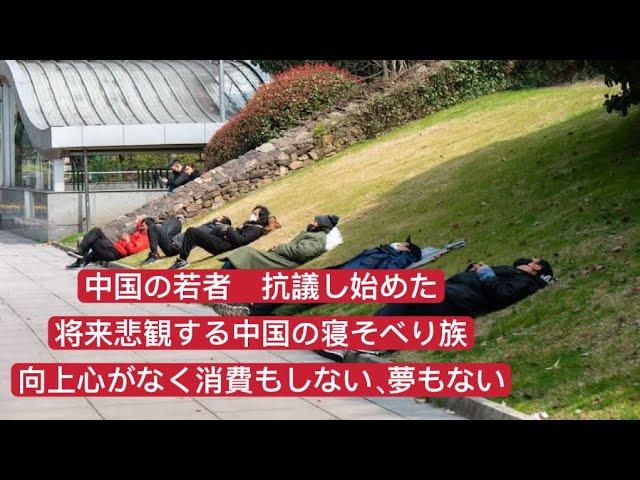 中国の若者　抗議し始めた
将来悲観する中国の寝そべり族
向上心がなく消費もしない、夢もない